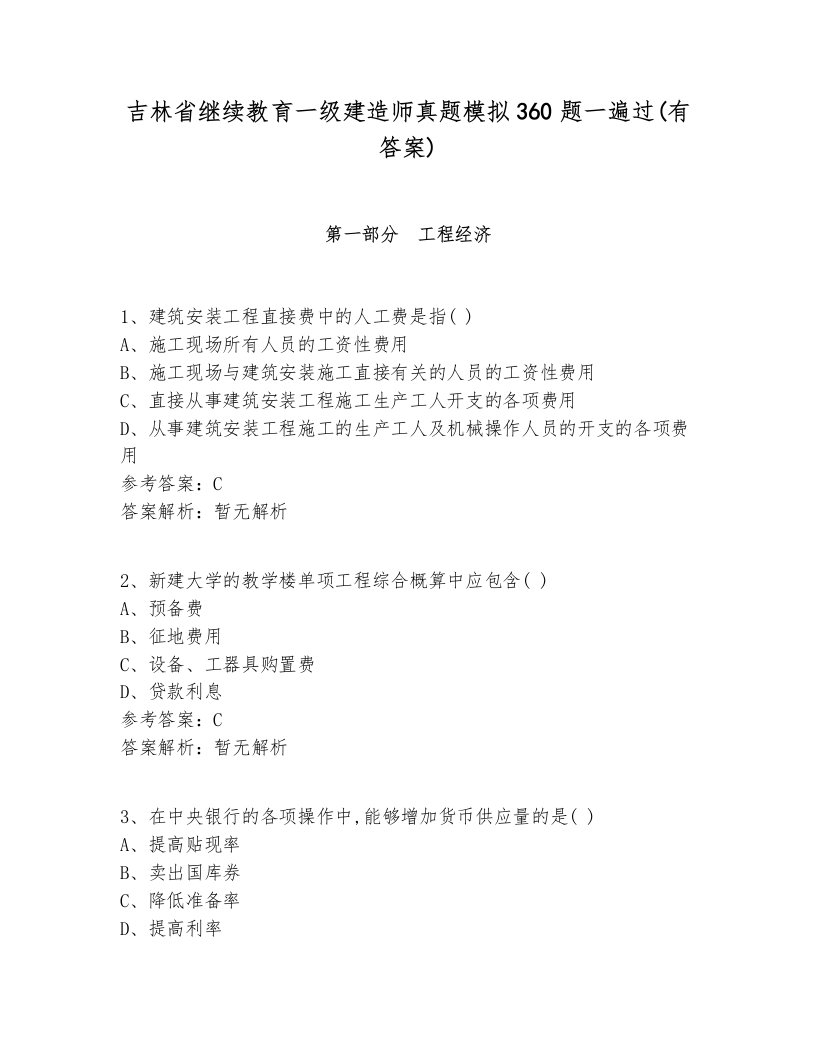 吉林省继续教育一级建造师真题模拟360题一遍过(有答案)

第一部分　工程经济

1、建筑安装工程直接费中的人工费是指( )
A、施工现场所有人员的工资性费用
B、施工现场与建筑安装施工直接有关的人员的工资性费用
C、直接从事建筑安装工程施工生产工人开支的各项费用
D、从事建筑安装工程施工的生产工人及机械操作人员的开支的各项费用
参考答案：C
答案解析：暂无解析

2、新建大学的教学楼单项工程综合概算中应包含( )
A、预备费
B、征地费用
C、设备、工器具购置费
D、贷款利息
参考答案：C
答案解析：暂无解析

3、在中央银行的各项操作中,能够增加货币供应量的是( )
A、提高贴现率
B、卖出国库券
C、降低准备率
D、提高利率